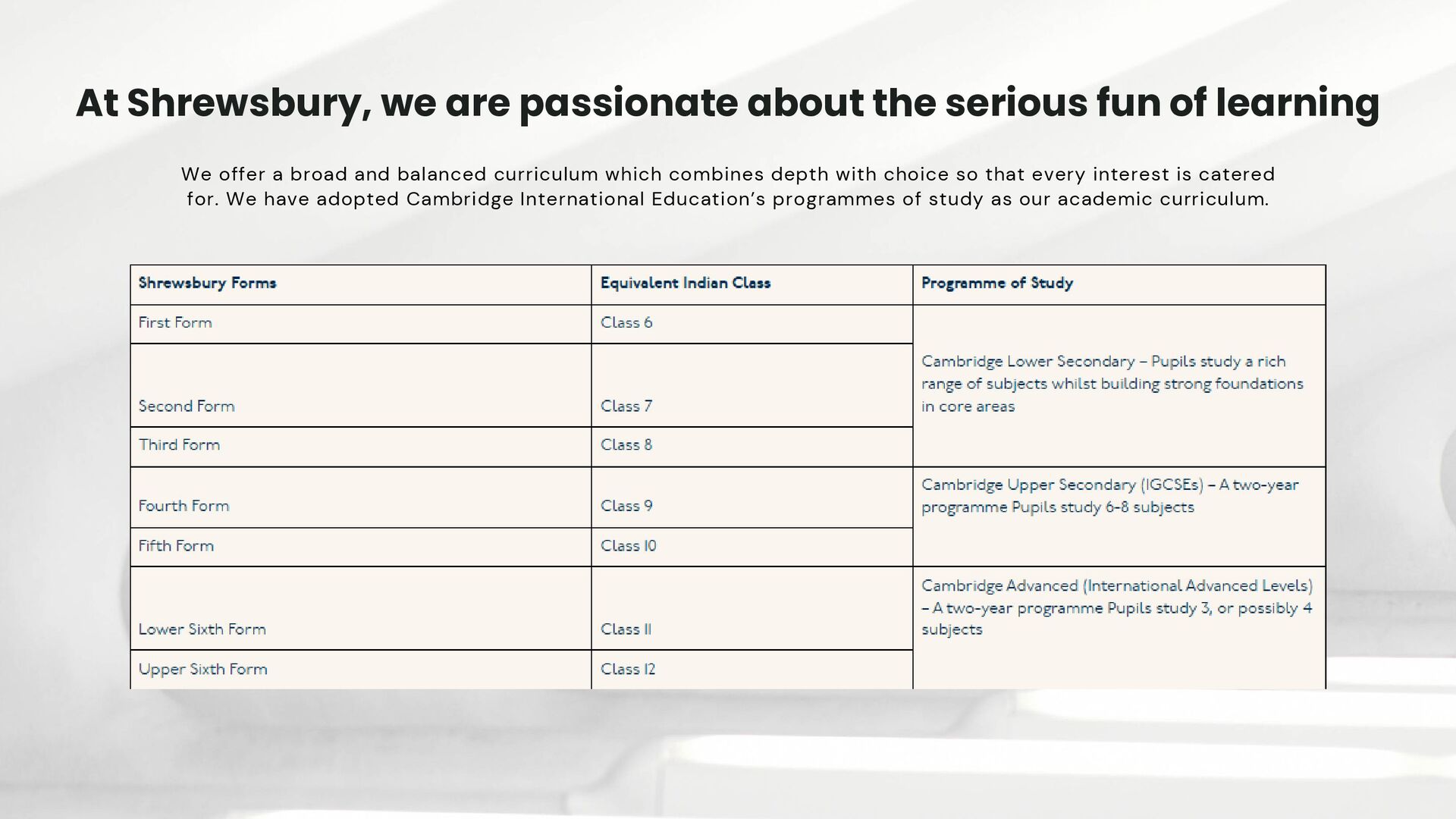 At Shrewsbury, we are passionate about the serious fun of learning

We offer a broad and balanced curriculum which combines depth with choice so that every interest is catered for. We have adopted Cambridge International Education's programmes of study as our academic curriculum.

| Shrewsbury Forms | Equivalent Indian Class | Programme of Study |
|---|---|---|
| First Form | Class 6 | Cambridge Lower Secondary – Pupils study a rich range of subjects whilst building strong foundations in core areas |
| Second Form | Class 7 | |
| Third Form | Class 8 | |
| Fourth Form | Class 9 | Cambridge Upper Secondary (IGCSEs) – A two-year programme Pupils study 6-8 subjects |
| Fifth Form | Class 10 | |
| Lower Sixth Form | Class 11 | Cambridge Advanced (International Advanced Levels) – A two-year programme Pupils study 3, or possibly 4 subjects |
| Upper Sixth Form | Class 12 | |